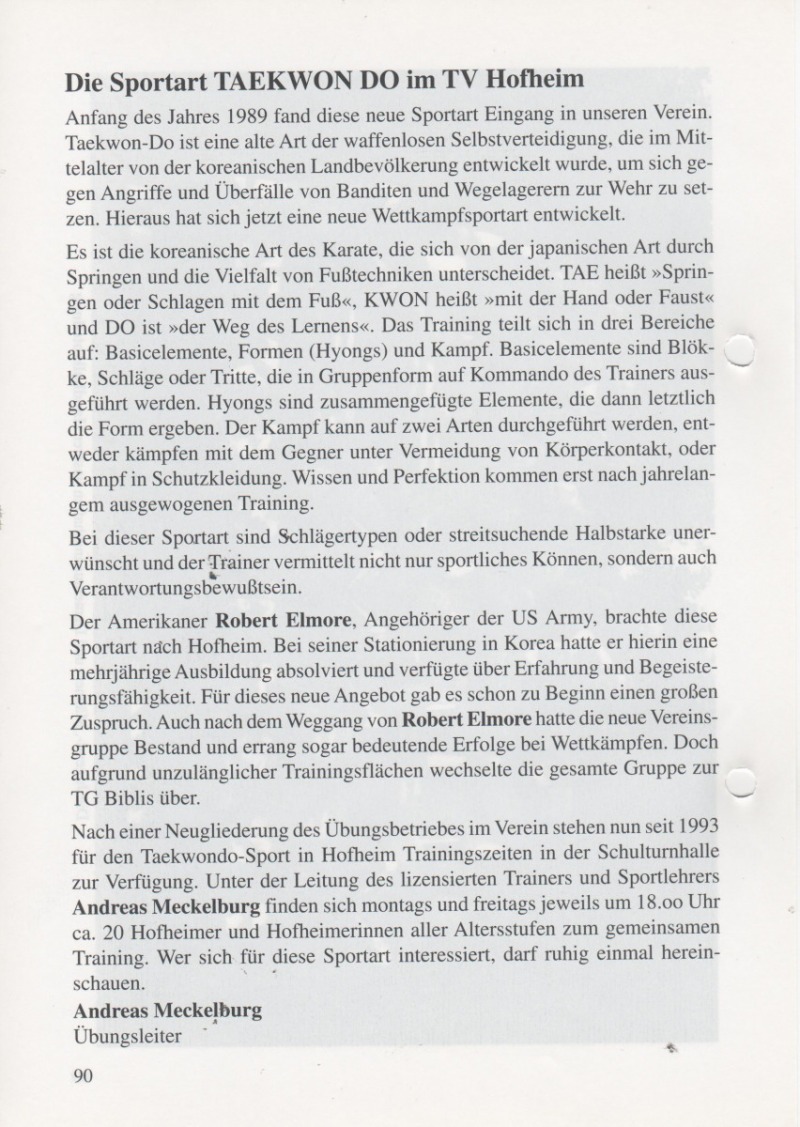 Die Sportart TAEKWON DO im TV Hofheim

Anfang des Jahres 1989 fand diese neue Sportart Eingang in unseren Verein. Taekwon-Do ist eine alte Art der waffenlosen Selbstverteidigung, die im Mittelalter von der koreanischen Landbevölkerung entwickelt wurde, um sich gegen Angriffe und Überfälle von Banditen und Wegelagerern zur Wehr zu setzen. Hieraus hat sich jetzt eine neue Wettkampfsportart entwickelt.

Es ist die koreanische Art des Karate, die sich von der japanischen Art durch Springen und die Vielfalt von Fußtechniken unterscheidet. TAE heißt »Springen oder Schlagen mit dem Fuß«, KWON heißt »mit der Hand oder Faust« und DO ist »der Weg des Lernens«. Das Training teilt sich in drei Bereiche auf: Basicelemente, Formen (Hyongs) und Kampf. Basicelemente sind Blökke, Schläge oder Tritte, die in Gruppenform auf Kommando des Trainers ausgeführt werden. Hyongs sind zusammengefügte Elemente, die dann letztlich die Form ergeben. Der Kampf kann auf zwei Arten durchgeführt werden, entweder kämpfen mit dem Gegner unter Vermeidung von Körperkontakt, oder Kampf in Schutzkleidung. Wissen und Perfektion kommen erst nach jahrelangem ausgewogenen Training.

Bei dieser Sportart sind Schlägertypen oder streitsuchende Halbstarke unerwünscht und der Trainer vermittelt nicht nur sportliches Können, sondern auch Verantwortungsbewußtsein.

Der Amerikaner Robert Elmore, Angehöriger der US Army, brachte diese Sportart nach Hofheim. Bei seiner Stationierung in Korea hatte er hierin eine mehrjährige Ausbildung absolviert und verfügte über Erfahrung und Begeisterungsfähigkeit. Für dieses neue Angebot gab es schon zu Beginn einen großen Zuspruch. Auch nach dem Weggang von Robert Elmore hatte die neue Vereinsgruppe Bestand und errang sogar bedeutende Erfolge bei Wettkämpfen. Doch aufgrund unzulänglicher Trainingsflächen wechselte die gesamte Gruppe zur TG Biblis über.

Nach einer Neugliederung des Übungsbetriebes im Verein stehen nun seit 1993 für den Taekwondo-Sport in Hofheim Trainingszeiten in der Schulturnhalle zur Verfügung. Unter der Leitung des lizensierten Trainers und Sportlehrers Andreas Meckelburg finden sich montags und freitags jeweils um 18.oo Uhr ca. 20 Hofheimer und Hofheimerinnen aller Altersstufen zum gemeinsamen Training. Wer sich für diese Sportart interessiert, darf ruhig einmal hereinschauen.

Andreas Meckelburg
Übungsleiter

90